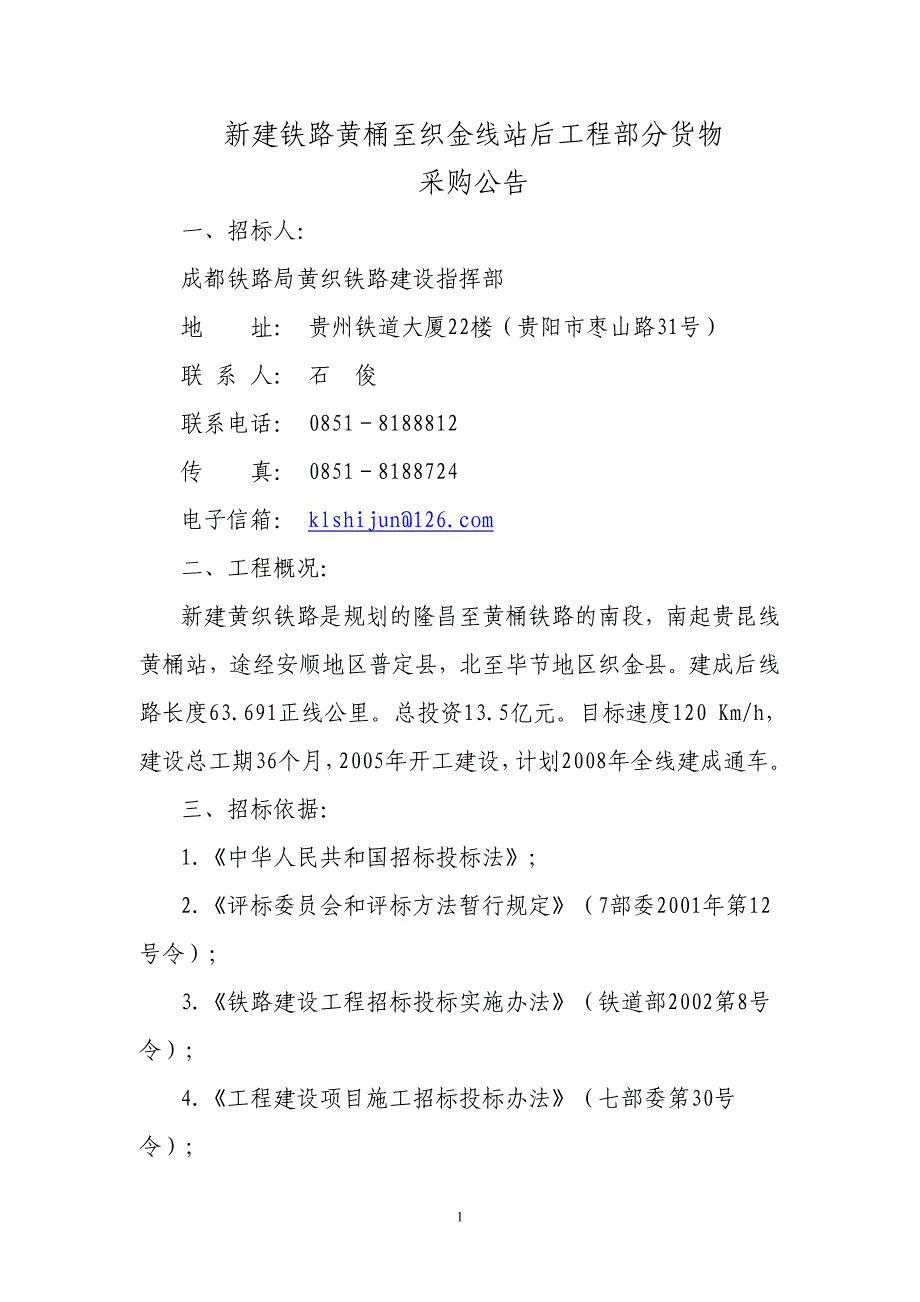 新建铁路黄桶至织金线站后工程部分货物
采购公告

一、招标人:

成都铁路局黄织铁路建设指挥部

地　　址: 贵州铁道大厦22楼（贵阳市枣山路31号）

联 系 人: 石　俊

联系电话: 0851－8188812

传　　真: 0851－8188724

电子信箱: klshijun@126.com

二、工程概况:

新建黄织铁路是规划的隆昌至黄桶铁路的南段，南起贵昆线黄桶站，途经安顺地区普定县，北至毕节地区织金县。建成后线路长度63.691正线公里。总投资13.5亿元。目标速度120 Km/h，建设总工期36个月，2005年开工建设，计划2008年全线建成通车。

三、招标依据:

1.《中华人民共和国招标投标法》;

2.《评标委员会和评标方法暂行规定》（7部委2001年第12号令）;

3.《铁路建设工程招标投标实施办法》（铁道部2002第8号令）;

4.《工程建设项目施工招标投标办法》（七部委第30号令）;

1